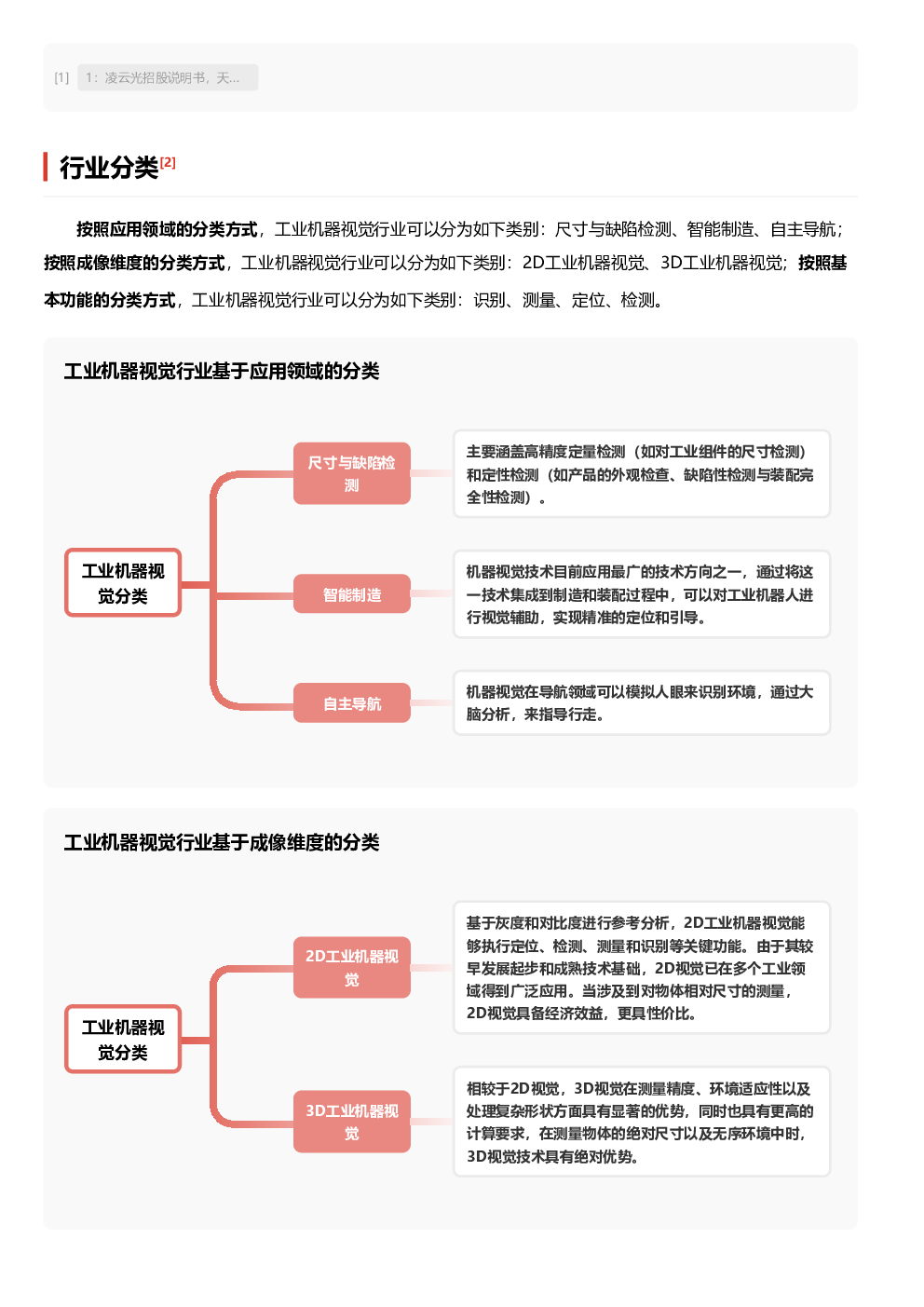 [1] 1：凌云光招股说明书，天...

行业分类[2]

按照应用领域的分类方式，工业机器视觉行业可以分为如下类别：尺寸与缺陷检测、智能制造、自主导航；按照成像维度的分类方式，工业机器视觉行业可以分为如下类别：2D工业机器视觉、3D工业机器视觉；按照基本功能的分类方式，工业机器视觉行业可以分为如下类别：识别、测量、定位、检测。

工业机器视觉行业基于应用领域的分类

工业机器视觉分类

尺寸与缺陷检测

主要涵盖高精度定量检测（如对工业组件的尺寸检测）和定性检测（如产品的外观检查、缺陷性检测与装配完全性检测）。

智能制造

机器视觉技术目前应用最广的技术方向之一，通过将这一技术集成到制造和装配过程中，可以对工业机器人进行视觉辅助，实现精准的定位和引导。

自主导航

机器视觉在导航领域可以模拟人眼来识别环境，通过大脑分析，来指导行走。

工业机器视觉行业基于成像维度的分类

工业机器视觉分类

2D工业机器视觉

基于灰度和对比度进行参考分析，2D工业机器视觉能够执行定位、检测、测量和识别等关键功能。由于其较早发展起步和成熟技术基础，2D视觉已在多个工业领域得到广泛应用。当涉及到对物体相对尺寸的测量，2D视觉具备经济效益，更具性价比。

3D工业机器视觉

相较于2D视觉，3D视觉在测量精度、环境适应性以及处理复杂形状方面具有显著的优势，同时也具有更高的计算要求，在测量物体的绝对尺寸以及无序环境中时，3D视觉技术具有绝对优势。